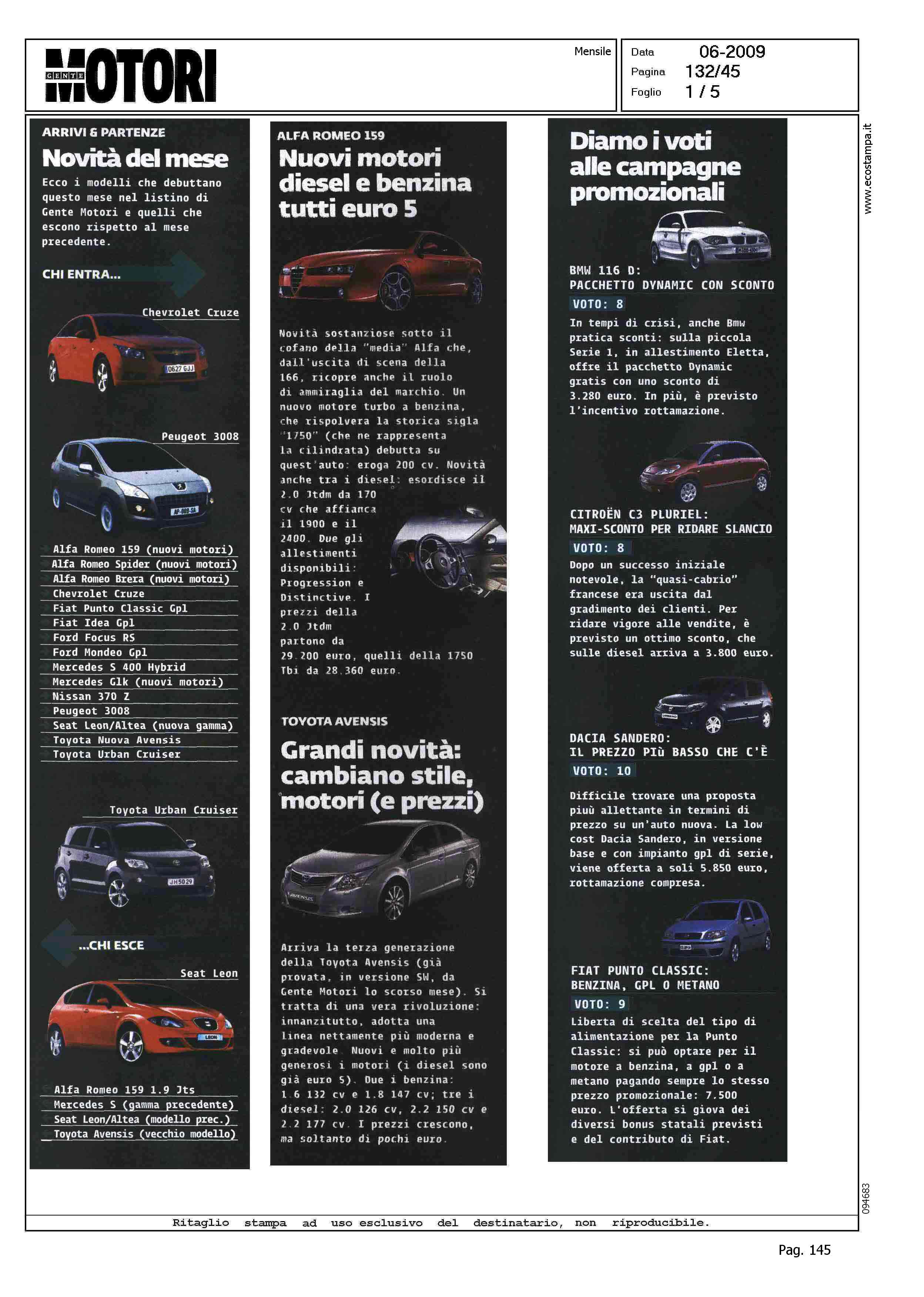 GENTE MOTORI

Mensile

Data 06-2009
Pagina 132/45
Foglio 1 / 5

www.ecostampa.it

ARRIVI & PARTENZE

Novità del mese

Ecco i modelli che debuttano questo mese nel listino di Gente Motori e quelli che escono rispetto al mese precedente.

CHI ENTRA...

Chevrolet Cruze

Peugeot 3008

Alfa Romeo 159 (nuovi motori)
Alfa Romeo Spider (nuovi motori)
Alfa Romeo Brera (nuovi motori)
Chevrolet Cruze
Fiat Punto Classic Gpl
Fiat Idea Gpl
Ford Focus RS
Ford Mondeo Gpl
Mercedes S 400 Hybrid
Mercedes Glk (nuovi motori)
Nissan 370 Z
Peugeot 3008
Seat Leon/Altea (nuova gamma)
Toyota Nuova Avensis
Toyota Urban Cruiser

Toyota Urban Cruiser

...CHI ESCE

Seat Leon

Alfa Romeo 159 1.9 Jts
Mercedes S (gamma precedente)
Seat Leon/Altea (modello prec.)
Toyota Avensis (vecchio modello)

ALFA ROMEO 159

Nuovi motori diesel e benzina tutti euro 5

Novità sostanziose sotto il cofano della "media" Alfa che, dall'uscita di scena della 166, ricopre anche il ruolo di ammiraglia del marchio. Un nuovo motore turbo a benzina, che rispolvera la storica sigla "1750" (che ne rappresenta la cilindrata) debutta su quest'auto: eroga 200 cv. Novità anche tra i diesel: esordisce il 2.0 Jtdm da 170 cv che affianca il 1900 e il 2400. Due gli allestimenti disponibili: Progression e Distinctive. I prezzi della 2.0 Jtdm partono da 29.200 euro, quelli della 1750 Tbi da 28.360 euro.

TOYOTA AVENSIS

Grandi novità: cambiano stile, motori (e prezzi)

Arriva la terza generazione della Toyota Avensis (già provata, in versione SW, da Gente Motori lo scorso mese). Si tratta di una vera rivoluzione: innanzitutto, adotta una linea nettamente più moderna e gradevole. Nuovi e molto più generosi i motori (i diesel sono già euro 5). Due i benzina: 1.6 132 cv e 1.8 147 cv; tre i diesel: 2.0 126 cv, 2.2 150 cv e 2.2 177 cv. I prezzi crescono, ma soltanto di pochi euro.

Diamo i voti alle campagne promozionali

BMW 116 D:
PACCHETTO DYNAMIC CON SCONTO
VOTO: 8
In tempi di crisi, anche Bmw pratica sconti: sulla piccola Serie 1, in allestimento Eletta, offre il pacchetto Dynamic gratis con uno sconto di 3.280 euro. In più, è previsto l'incentivo rottamazione.

CITROËN C3 PLURIEL:
MAXI-SCONTO PER RIDARE SLANCIO
VOTO: 8
Dopo un successo iniziale notevole, la "quasi-cabrio" francese era uscita dal gradimento dei clienti. Per ridare vigore alle vendite, è previsto un ottimo sconto, che sulle diesel arriva a 3.800 euro.

DACIA SANDERO:
IL PREZZO PIÙ BASSO CHE C'È
VOTO: 10
Difficile trovare una proposta piuù allettante in termini di prezzo su un'auto nuova. La low cost Dacia Sandero, in versione base e con impianto gpl di serie, viene offerta a soli 5.850 euro, rottamazione compresa.

FIAT PUNTO CLASSIC:
BENZINA, GPL O METANO
VOTO: 9
Libertà di scelta del tipo di alimentazione per la Punto Classic: si può optare per il motore a benzina, a gpl o a metano pagando sempre lo stesso prezzo promozionale: 7.500 euro. L'offerta si giova dei diversi bonus statali previsti e del contributo di Fiat.

094683

Ritaglio stampa ad uso esclusivo del destinatario, non riproducibile.

Pag. 145